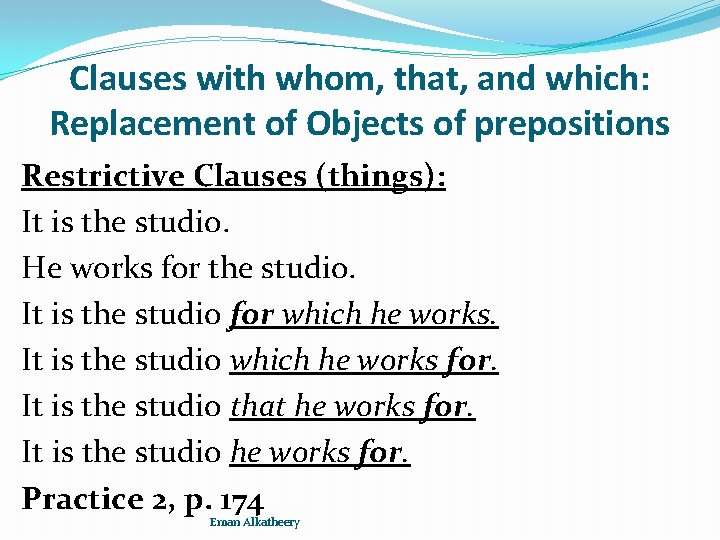 Clauses with whom, that, and which: Replacement of Objects of prepositions

Restrictive Clauses (things):

It is the studio.

He works for the studio.

It is the studio for which he works.

It is the studio which he works for.

It is the studio that he works for.

It is the studio he works for.

Practice 2, p. 174

Eman Alkatheery